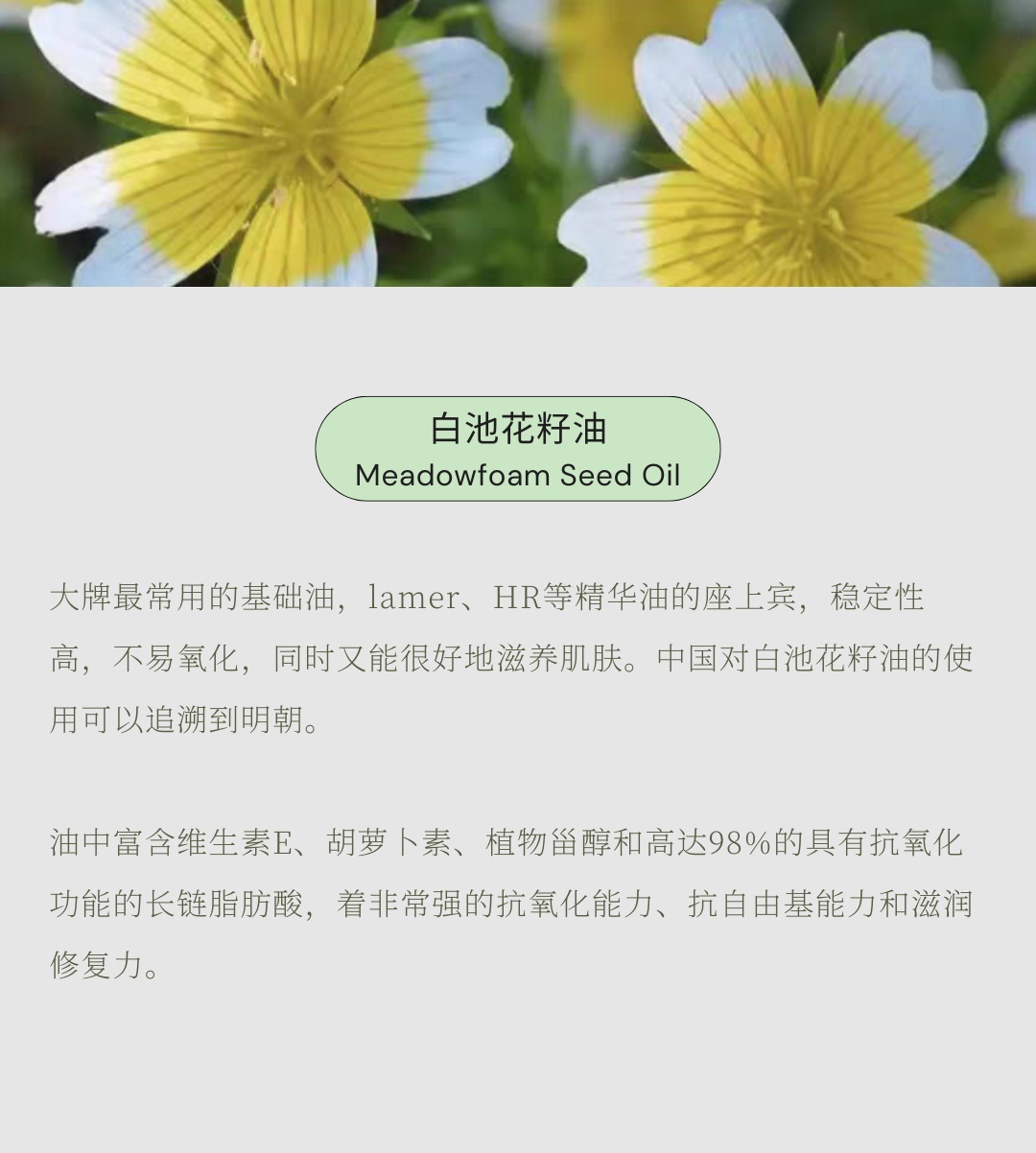 白池花籽油
Meadowfoam Seed Oil

大牌最常用的基础油，lamer、HR等精华油的座上宾，稳定性高，不易氧化，同时又能很好地滋养肌肤。中国对白池花籽油的使用可以追溯到明朝。

油中富含维生素E、胡萝卜素、植物甾醇和高达98%的具有抗氧化功能的长链脂肪酸，着非常强的抗氧化能力、抗自由基能力和滋润修复力。